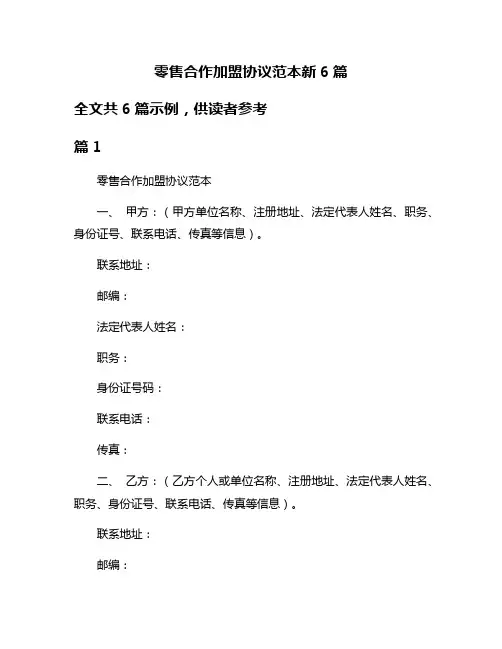 零售合作加盟协议范本新 6 篇

全文共 6 篇示例，供读者参考

篇 1

零售合作加盟协议范本

一、 甲方：（甲方单位名称、注册地址、法定代表人姓名、职务、身份证号、联系电话、传真等信息）。

联系地址：

邮编：

法定代表人姓名：

职务：

身份证号码：

联系电话：

传真：

二、 乙方：（乙方个人或单位名称、注册地址、法定代表人姓名、职务、身份证号、联系电话、传真等信息）。

联系地址：

邮编：